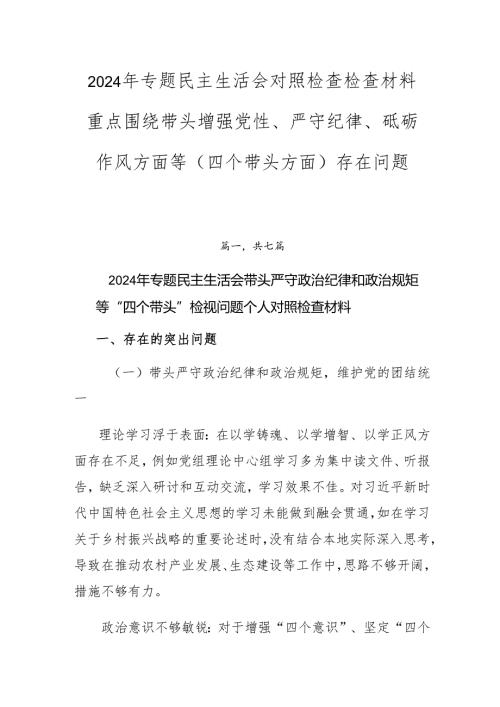 2024年专题民主生活会对照检查检查材料重点围绕带头增强党性、严守纪律、砥砺作风方面等（四个带头方面）存在问题

篇一，共七篇

2024年专题民主生活会带头严守政治纪律和政治规矩等“四个带头”检视问题个人对照检查材料

一、存在的突出问题

（一）带头严守政治纪律和政治规矩，维护党的团结统一

理论学习浮于表面：在以学铸魂、以学增智、以学正风方面存在不足，例如党组理论中心组学习多为集中读文件、听报告，缺乏深入研讨和互动交流，学习效果不佳。对习近平新时代中国特色社会主义思想的学习未能做到融会贯通，如在学习关于乡村振兴战略的重要论述时，没有结合本地实际深入思考，导致在推动农村产业发展、生态建设等工作中，思路不够开阔，措施不够有力。

政治意识不够敏锐：对于增强“四个意识”、坚定“四个